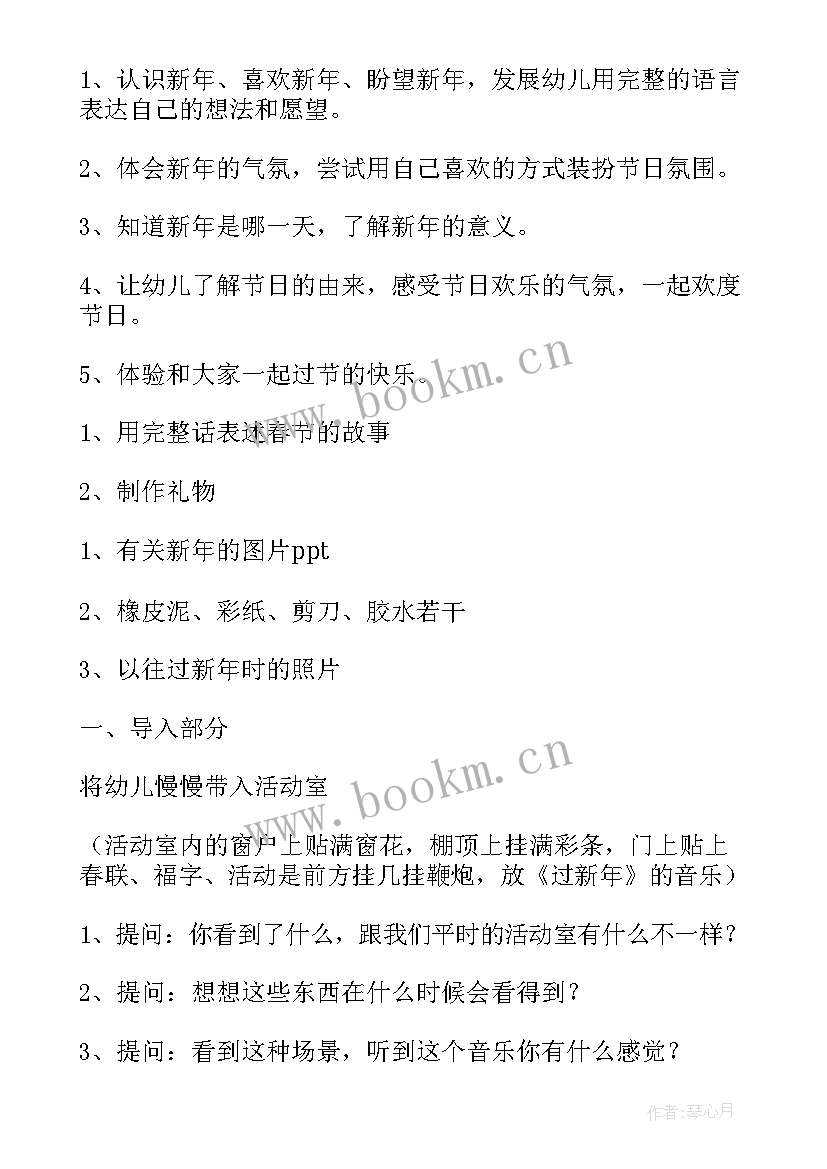 1、认识新年、喜欢新年、盼望新年，发展幼儿用完整的语言表达自己的想法和愿望。

2、体会新年的气氛，尝试用自己喜欢的方式装扮节日氛围。

3、知道新年是哪一天，了解新年的意义。

4、让幼儿了解节日的由来，感受节日欢乐的气氛，一起欢度节日。

5、体验和大家一起过节的快乐。

1、用完整话表述春节的故事

2、制作礼物

1、有关新年的图片ppt

2、橡皮泥、彩纸、剪刀、胶水若干

3、以往过新年时的照片

一、导入部分

将幼儿慢慢带入活动室

（活动室内的窗户上贴满窗花，棚顶上挂满彩条，门上贴上春联、福字、活动是前方挂几挂鞭炮，放《过新年》的音乐）

1、提问：你看到了什么，跟我们平时的活动室有什么不一样？

2、提问：想想这些东西在什么时候会看得到？

3、提问：看到这种场景，听到这个音乐你有什么感觉？

www.bookm.cn

www.bookm.cn

作者：琴心月